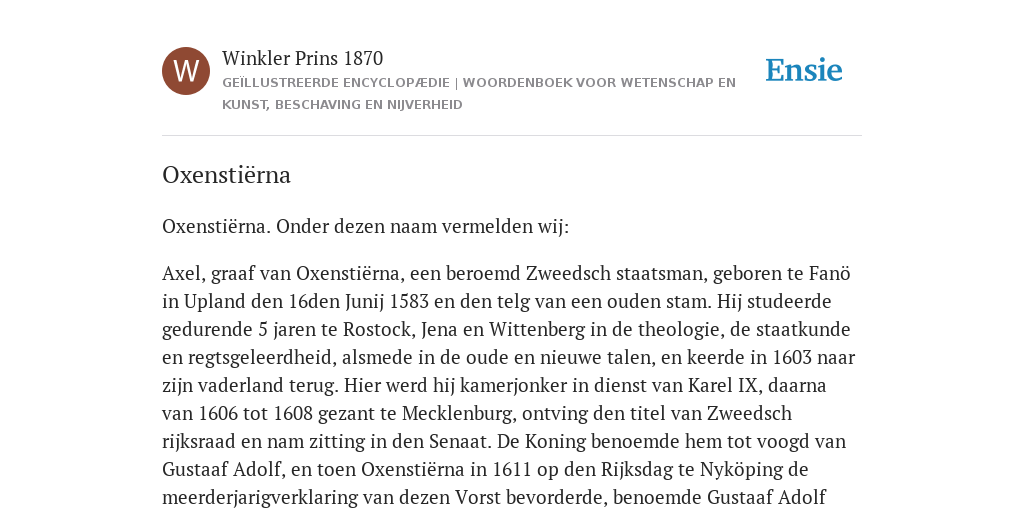 W

Winkler Prins 1870
GEÏLLUSTREERDE ENCYCLOPÆDIE | WOORDENBOEK VOOR WETENSCHAP EN KUNST, BESCHAVING EN NIJVERHEID

Ensie

Oxenstiërna

Oxenstiërna. Onder dezen naam vermelden wij:

Axel, graaf van Oxenstiërna, een beroemd Zweedsch staatsman, geboren te Fanö in Upland den 16den Junij 1583 en den telg van een ouden stam. Hij studeerde gedurende 5 jaren te Rostock, Jena en Wittenberg in de theologie, de staatkunde en regtsgeleerdheid, alsmede in de oude en nieuwe talen, en keerde in 1603 naar zijn vaderland terug. Hier werd hij kamerjonker in dienst van Karel IX, daarna van 1606 tot 1608 gezant te Mecklenburg, ontving den titel van Zweedsch rijksraad en nam zitting in den Senaat. De Koning benoemde hem tot voogd van Gustaaf Adolf, en toen Oxenstiërna in 1611 op den Rijksdag te Nyköping de meerderjarigverklaring van dezen Vorst bevorderde, benoemde Gustaaf Adolf